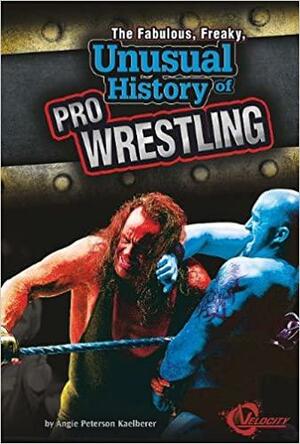 The Fabulous, Freaky,
Unusual History of
PRO WRESTLING

by Angie Peterson Kaelberer

VELOCITY